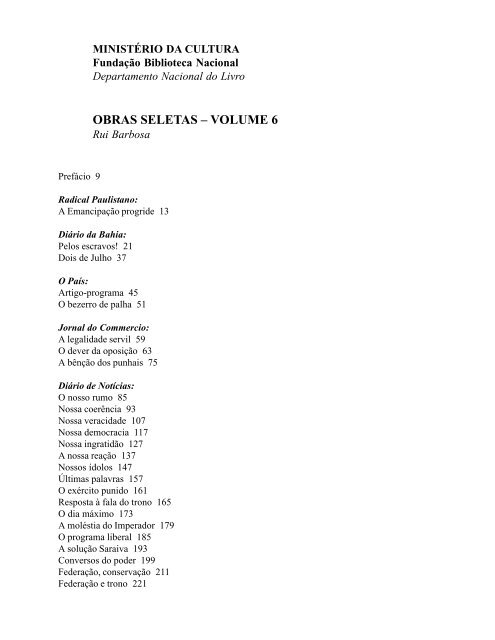 MINISTÉRIO DA CULTURA
Fundação Biblioteca Nacional
Departamento Nacional do Livro

OBRAS SELETAS – VOLUME 6
Rui Barbosa

Prefácio 9

Radical Paulistano:
A Emancipação progride 13

Diário da Bahia:
Pelos escravos! 21
Dois de Julho 37

O País:
Artigo-programa 45
O bezerro de palha 51

Jornal do Commercio:
A legalidade servil 59
O dever da oposição 63
A bênção dos punhais 75

Diário de Notícias:
O nosso rumo 85
Nossa coerência 93
Nossa veracidade 107
Nossa democracia 117
Nossa ingratidão 127
A nossa reação 137
Nossos ídolos 147
Últimas palavras 157
O exército punido 161
Resposta à fala do trono 165
O dia máximo 173
A moléstia do Imperador 179
O programa liberal 185
A solução Saraiva 193
Conversos do poder 199
Federação, conservação 211
Federação e trono 221